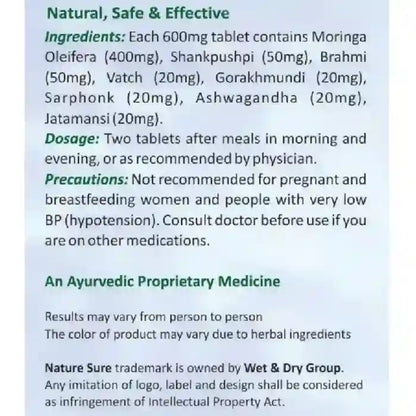 Natural, Safe & Effective

Ingredients: Each 600mg tablet contains Moringa Oleifera (400mg), Shankpushpi (50mg), Brahmi (50mg), Vatch (20mg), Gorakhmundi (20mg), Sarphonk (20mg), Ashwagandha (20mg), Jatamansi (20mg).

Dosage: Two tablets after meals in morning and evening, or as recommended by physician.

Precautions: Not recommended for pregnant and breastfeeding women and people with very low BP (hypotension). Consult doctor before use if you are on other medications.

An Ayurvedic Proprietary Medicine

Results may vary from person to person
The color of product may vary due to herbal ingredients

Nature Sure trademark is owned by Wet & Dry Group. Any imitation of logo, label and design shall be considered as infringement of Intellectual Property Act.